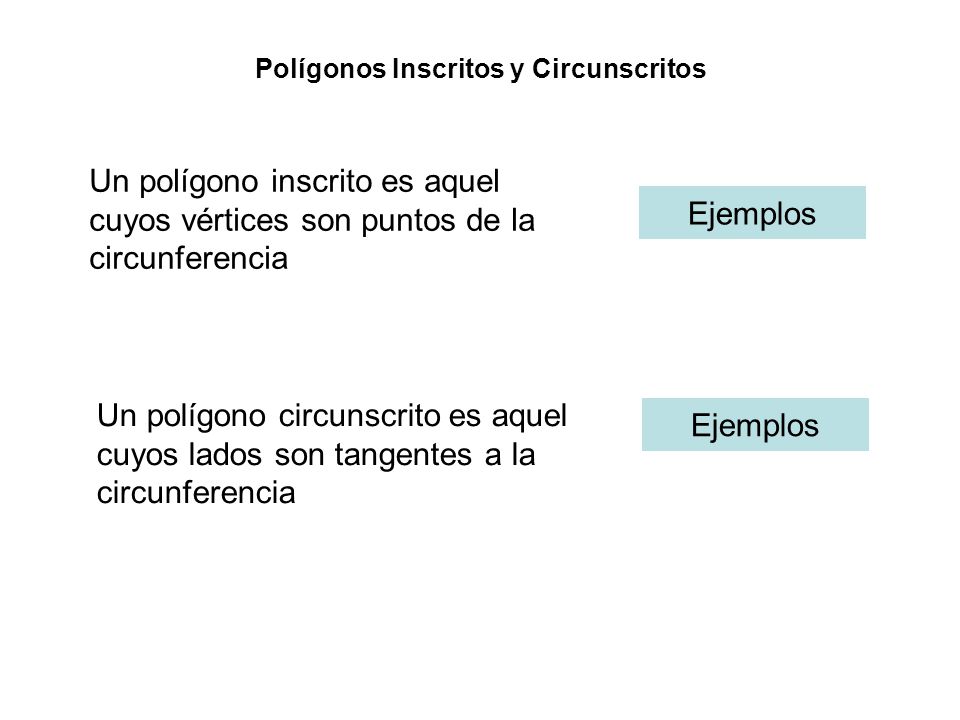 Polígonos Inscritos y Circunscritos

Un polígono inscrito es aquel cuyos vértices son puntos de la circunferencia

Ejemplos

Un polígono circunscrito es aquel cuyos lados son tangentes a la circunferencia

Ejemplos